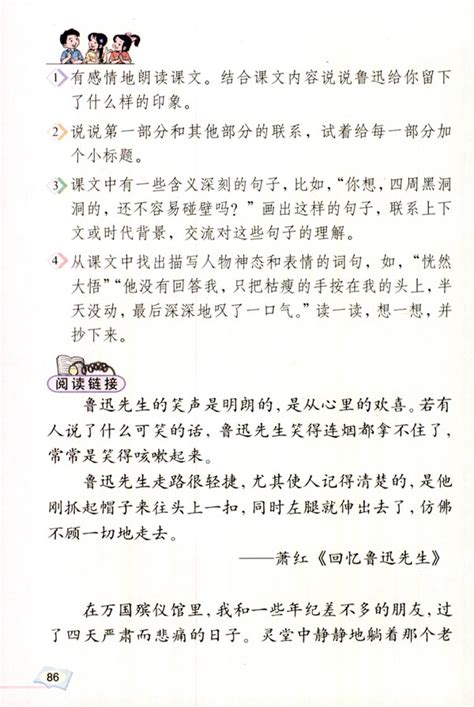 1 有感情地朗读课文。结合课文内容说说鲁迅给你留下了什么样的印象。

2 说说第一部分和其他部分的联系，试着给每一部分加个小标题。

3 课文中有一些含义深刻的句子，比如，“你想，四周黑洞洞的，还不容易碰壁吗？”画出这样的句子，联系上下文或时代背景，交流对这些句子的理解。

4 从课文中找出描写人物神态和表情的词句，如，“恍然大悟”“他没有回答我，只把枯瘦的手按在我的头上，半天没动，最后深深地叹了一口气。”读一读，想一想，并抄下来。

阅读链接

鲁迅先生的笑声是明朗的，是从心里的欢喜。若有人说了什么可笑的话，鲁迅先生笑得连烟都拿不住了，常常是笑得咳嗽起来。

鲁迅先生走路很轻捷，尤其使人记得清楚的，是他刚抓起帽子来往头上一扣，同时左腿就伸出去了，仿佛不顾一切地走去。

——萧红《回忆鲁迅先生》

在万国殡仪馆里，我和一些年纪差不多的朋友，过了四天严肃而悲痛的日子。灵堂中静静地躺着那个老

86